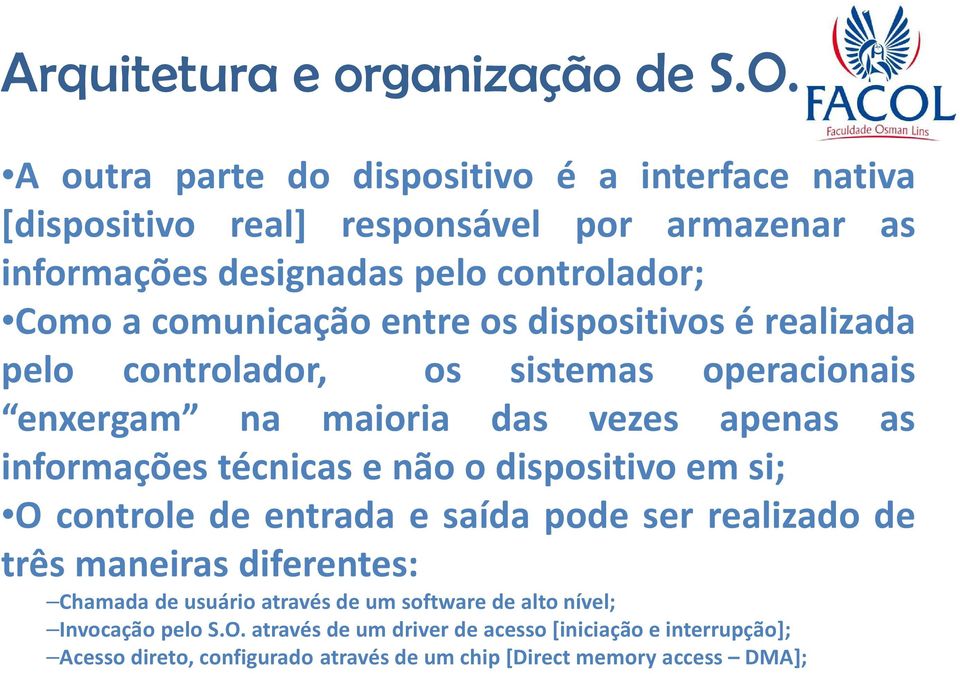 Arquitetura e organização de S.O.

FACOL
Faculdade Osman Lins

•A outra parte do dispositivo é a interface nativa [dispositivo real] responsável por armazenar as informações designadas pelo controlador;
•Como a comunicação entre os dispositivos é realizada pelo controlador, os sistemas operacionais “enxergam” na maioria das vezes apenas as informações técnicas e não o dispositivo em si;
•O controle de entrada e saída pode ser realizado de três maneiras diferentes:
–Chamada de usuário através de um software de alto nível;
–Invocação pelo S.O. através de um driver de acesso [iniciação e interrupção];
–Acesso direto, configurado através de um chip [Direct memory access – DMA];